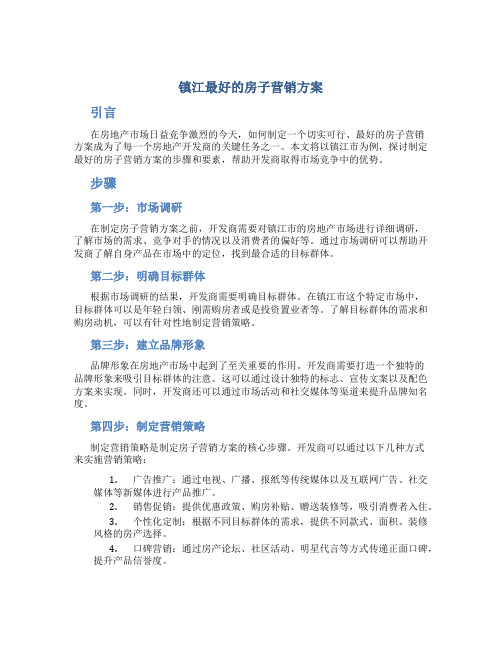 镇江最好的房子营销方案

引言

在房地产市场日益竞争激烈的今天，如何制定一个切实可行、最好的房子营销方案成为了每一个房地产开发商的关键任务之一。本文将以镇江市为例，探讨制定最好的房子营销方案的步骤和要素，帮助开发商取得市场竞争中的优势。

步骤

第一步：市场调研

在制定房子营销方案之前，开发商需要对镇江市的房地产市场进行详细调研，了解市场的需求、竞争对手的情况以及消费者的偏好等。通过市场调研可以帮助开发商了解自身产品在市场中的定位，找到最合适的目标群体。

第二步：明确目标群体

根据市场调研的结果，开发商需要明确目标群体。在镇江市这个特定市场中，目标群体可以是年轻白领、刚需购房者或是投资置业者等。了解目标群体的需求和购房动机，可以有针对性地制定营销策略。

第三步：建立品牌形象

品牌形象在房地产市场中起到了至关重要的作用。开发商需要打造一个独特的品牌形象来吸引目标群体的注意。这可以通过设计独特的标志、宣传文案以及配色方案来实现。同时，开发商还可以通过市场活动和社交媒体等渠道来提升品牌知名度。

第四步：制定营销策略

制定营销策略是制定房子营销方案的核心步骤。开发商可以通过以下几种方式来实施营销策略：

1. 广告推广：通过电视、广播、报纸等传统媒体以及互联网广告、社交媒体等新媒体进行产品推广。
2. 销售促销：提供优惠政策、购房补贴、赠送装修等，吸引消费者入住。
3. 个性化定制：根据不同目标群体的需求，提供不同款式、面积、装修风格的房产选择。
4. 口碑营销：通过房产论坛、社区活动、明星代言等方式传递正面口碑，提升产品信誉度。